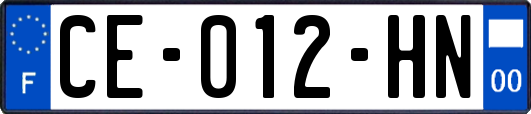 F

CE-012-HN

00